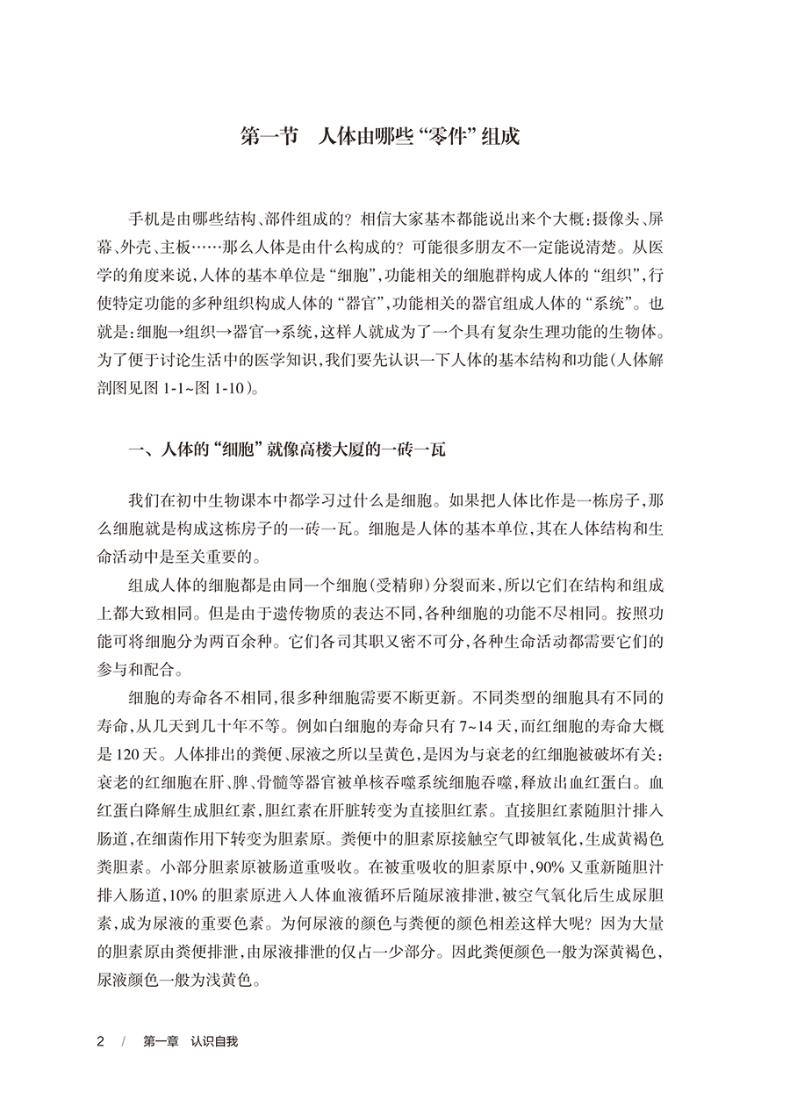 第一节　人体由哪些“零件”组成

手机是由哪些结构、部件组成的？相信大家基本都能说出来个大概：摄像头、屏幕、外壳、主板……那么人体是由什么构成的？可能很多朋友不一定能说清楚。从医学的角度来说，人体的基本单位是“细胞”，功能相关的细胞群构成人体的“组织”，行使特定功能的多种组织构成人体的“器官”，功能相关的器官组成人体的“系统”。也就是：细胞→组织→器官→系统，这样人就成为了一个具有复杂生理功能的生物体。为了便于讨论生活中的医学知识，我们要先认识一下人体的基本结构和功能（人体解剖图见图 1-1~图 1-10）。

一、人体的“细胞”就像高楼大厦的一砖一瓦

我们在初中生物课本中都学习过什么是细胞。如果把人体比作是一栋房子，那么细胞就是构成这栋房子的一砖一瓦。细胞是人体的基本单位，其在人体结构和生命活动中是至关重要的。

组成人体的细胞都是由同一个细胞（受精卵）分裂而来，所以它们在结构和组成上都大致相同。但是由于遗传物质的表达不同，各种细胞的功能不尽相同。按照功能可将细胞分为两百余种。它们各司其职又密不可分，各种生命活动都需要它们的参与和配合。

细胞的寿命各不相同，很多种细胞需要不断更新。不同类型的细胞具有不同的寿命，从几天到几十年不等。例如白细胞的寿命只有 7~14 天，而红细胞的寿命大概是 120 天。人体排出的粪便、尿液之所以呈黄色，是因为与衰老的红细胞被破坏有关：衰老的红细胞在肝、脾、骨髓等器官被单核吞噬系统细胞吞噬，释放出血红蛋白。血红蛋白降解生成胆红素，胆红素在肝脏转变为直接胆红素。直接胆红素随胆汁排入肠道，在细菌作用下转变为胆素原。粪便中的胆素原接触空气即被氧化，生成黄褐色粪胆素。小部分胆素原被肠道重吸收。在被重吸收的胆素原中，90% 又重新随胆汁排入肠道，10% 的胆素原进入人体血液循环后随尿液排泄，被空气氧化后生成尿胆素，成为尿液的重要色素。为何尿液的颜色与粪便的颜色相差这样大呢？因为大量的胆素原由粪便排泄，由尿液排泄的仅占一少部分。因此粪便颜色一般为深黄褐色，尿液颜色一般为浅黄色。

2　/　第一章　认识自我